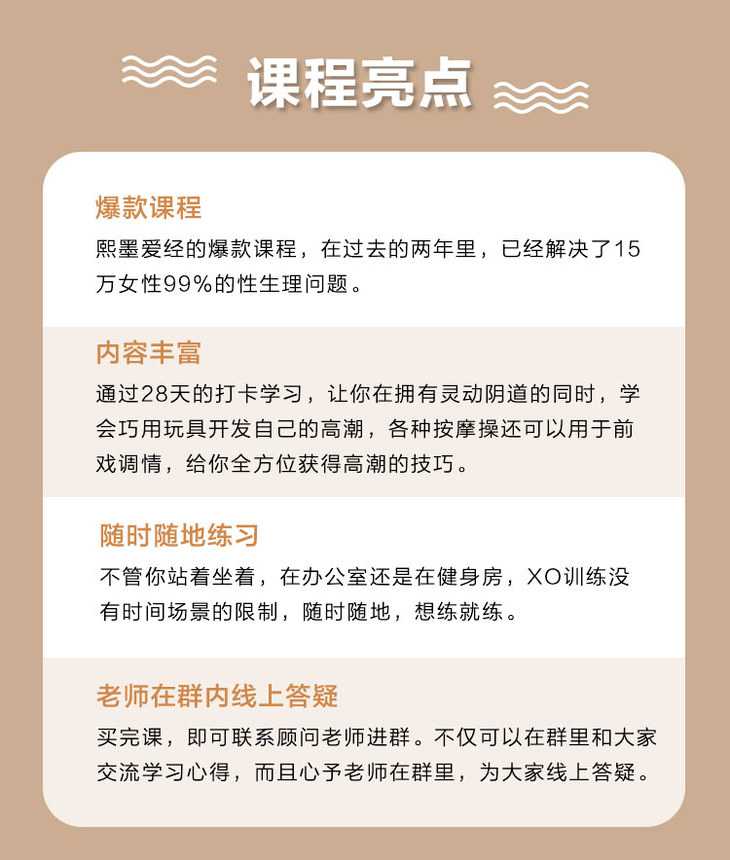 课程亮点

爆款课程

熙墨爱经的爆款课程，在过去的两年里，已经解决了15万女性99%的性生理问题。

内容丰富

通过28天的打卡学习，让你在拥有灵动阴道的同时，学会巧用玩具开发自己的高潮，各种按摩操还可以用于前戏调情，给你全方位获得高潮的技巧。

随时随地练习

不管你站着坐着，在办公室还是在健身房，XO训练没有时间场景的限制，随时随地，想练就练。

老师在群内线上答疑

买完课，即可联系顾问老师进群。不仅可以在群里和大家交流学习心得，而且心予老师在群里，为大家线上答疑。